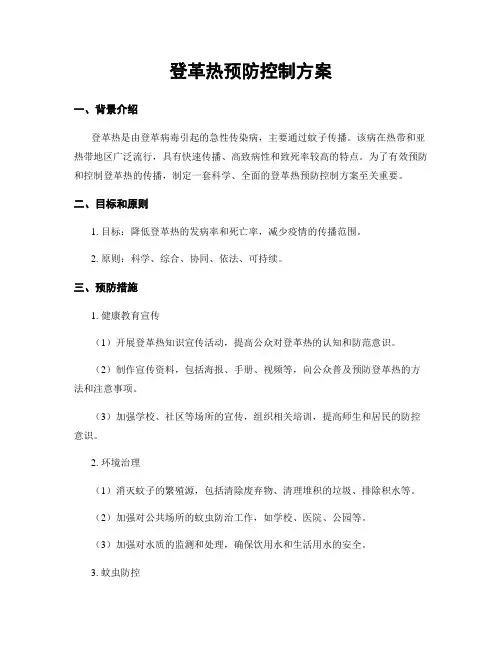 登革热预防控制方案

一、背景介绍

登革热是由登革病毒引起的急性传染病，主要通过蚊子传播。该病在热带和亚热带地区广泛流行，具有快速传播、高致病性和致死率较高的特点。为了有效预防和控制登革热的传播，制定一套科学、全面的登革热预防控制方案至关重要。

二、目标和原则

1. 目标：降低登革热的发病率和死亡率，减少疫情的传播范围。

2. 原则：科学、综合、协同、依法、可持续。

三、预防措施

1. 健康教育宣传

（1）开展登革热知识宣传活动，提高公众对登革热的认知和防范意识。

（2）制作宣传资料，包括海报、手册、视频等，向公众普及预防登革热的方法和注意事项。

（3）加强学校、社区等场所的宣传，组织相关培训，提高师生和居民的防控意识。

2. 环境治理

（1）消灭蚊子的繁殖源，包括清除废弃物、清理堆积的垃圾、排除积水等。

（2）加强对公共场所的蚊虫防治工作，如学校、医院、公园等。

（3）加强对水质的监测和处理，确保饮用水和生活用水的安全。

3. 蚊虫防控